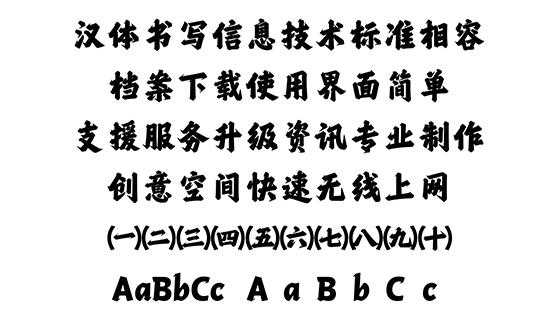 汉体书写信息技术标准相容
档案下载使用界面简单
支援服务升级资讯专业制作
创意空间快速无线上网
㈠㈡㈢㈣㈤㈥㈦㈧㈨㈩
AaBbCc Ａ ａ Ｂ ｂ Ｃ ｃ